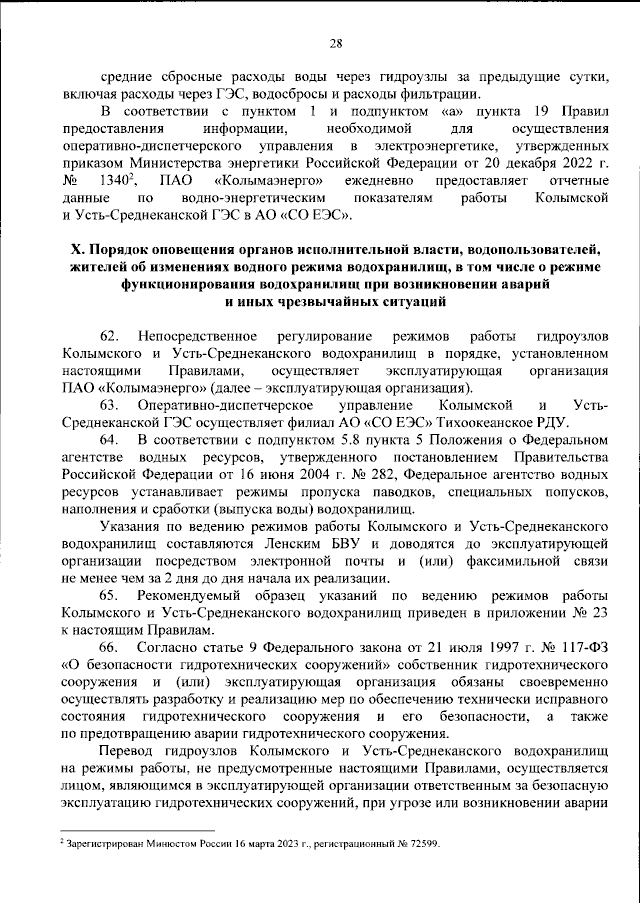 28

средние сбросные расходы воды через гидроузлы за предыдущие сутки, включая расходы через ГЭС, водосбросы и расходы фильтрации.

В соответствии с пунктом 1 и подпунктом «а» пункта 19 Правил предоставления информации, необходимой для осуществления оперативно-диспетчерского управления в электроэнергетике, утвержденных приказом Министерства энергетики Российской Федерации от 20 декабря 2022 г. № 1340$^2$, ПАО «Колымаэнерго» ежедневно предоставляет отчетные данные по водно-энергетическим показателям работы Колымской и Усть-Среднеканской ГЭС в АО «СО ЕЭС».

X. Порядок оповещения органов исполнительной власти, водопользователей, жителей об изменениях водного режима водохранилищ, в том числе о режиме функционирования водохранилищ при возникновении аварий и иных чрезвычайных ситуаций

62. Непосредственное регулирование режимов работы гидроузлов Колымского и Усть-Среднеканского водохранилищ в порядке, установленном настоящими Правилами, осуществляет эксплуатирующая организация ПАО «Колымаэнерго» (далее – эксплуатирующая организация).

63. Оперативно-диспетчерское управление Колымской и Усть-Среднеканской ГЭС осуществляет филиал АО «СО ЕЭС» Тихоокеанское РДУ.

64. В соответствии с подпунктом 5.8 пункта 5 Положения о Федеральном агентстве водных ресурсов, утвержденного постановлением Правительства Российской Федерации от 16 июня 2004 г. № 282, Федеральное агентство водных ресурсов устанавливает режимы пропуска паводков, специальных попусков, наполнения и сработки (выпуска воды) водохранилищ.

Указания по ведению режимов работы Колымского и Усть-Среднеканского водохранилищ составляются Ленским БВУ и доводятся до эксплуатирующей организации посредством электронной почты и (или) факсимильной связи не менее чем за 2 дня до дня начала их реализации.

65. Рекомендуемый образец указаний по ведению режимов работы Колымского и Усть-Среднеканского водохранилищ приведен в приложении № 23 к настоящим Правилам.

66. Согласно статье 9 Федерального закона от 21 июля 1997 г. № 117-ФЗ «О безопасности гидротехнических сооружений» собственник гидротехнического сооружения и (или) эксплуатирующая организация обязаны своевременно осуществлять разработку и реализацию мер по обеспечению технически исправного состояния гидротехнического сооружения и его безопасности, а также по предотвращению аварии гидротехнического сооружения.

Перевод гидроузлов Колымского и Усть-Среднеканского водохранилищ на режимы работы, не предусмотренные настоящими Правилами, осуществляется лицом, являющимся в эксплуатирующей организации ответственным за безопасную эксплуатацию гидротехнических сооружений, при угрозе или возникновении аварии

$^2$ Зарегистрирован Минюстом России 16 марта 2023 г., регистрационный № 72599.